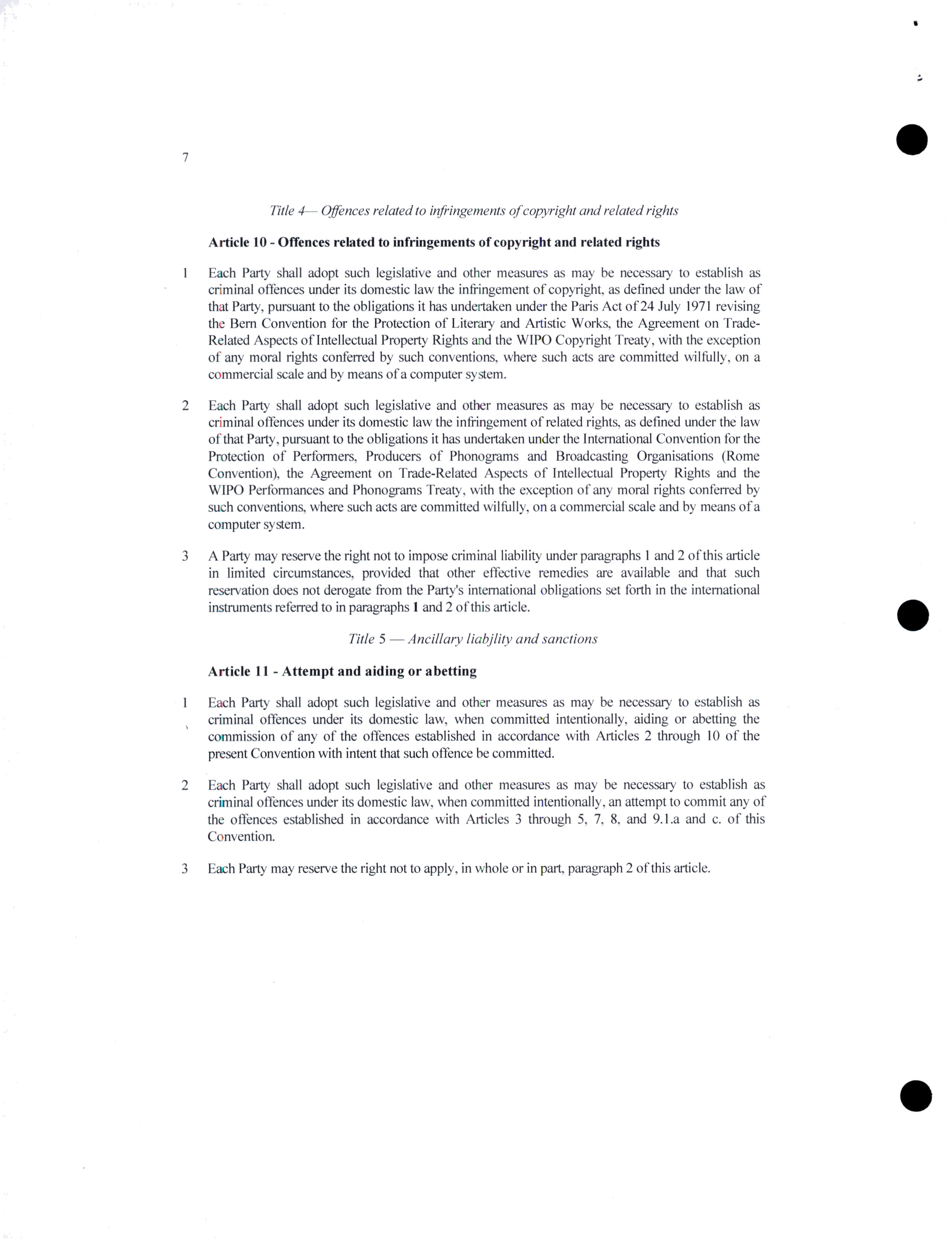 7

Title 4— Offences related to infringements of copyright and related rights

Article 10 - Offences related to infringements of copyright and related rights

1 Each Party shall adopt such legislative and other measures as may be necessary to establish as criminal offences under its domestic law the infringement of copyright, as defined under the law of that Party, pursuant to the obligations it has undertaken under the Paris Act of 24 July 1971 revising the Bern Convention for the Protection of Literary and Artistic Works, the Agreement on Trade-Related Aspects of Intellectual Property Rights and the WIPO Copyright Treaty, with the exception of any moral rights conferred by such conventions, where such acts are committed wilfully, on a commercial scale and by means of a computer system.

2 Each Party shall adopt such legislative and other measures as may be necessary to establish as criminal offences under its domestic law the infringement of related rights, as defined under the law of that Party, pursuant to the obligations it has undertaken under the International Convention for the Protection of Performers, Producers of Phonograms and Broadcasting Organisations (Rome Convention), the Agreement on Trade-Related Aspects of Intellectual Property Rights and the WIPO Performances and Phonograms Treaty, with the exception of any moral rights conferred by such conventions, where such acts are committed wilfully, on a commercial scale and by means of a computer system.

3 A Party may reserve the right not to impose criminal liability under paragraphs 1 and 2 of this article in limited circumstances, provided that other effective remedies are available and that such reservation does not derogate from the Party's international obligations set forth in the international instruments referred to in paragraphs 1 and 2 of this article.

Title 5 — Ancillary liabjlity and sanctions

Article 11 - Attempt and aiding or abetting

1 Each Party shall adopt such legislative and other measures as may be necessary to establish as criminal offences under its domestic law, when committed intentionally, aiding or abetting the commission of any of the offences established in accordance with Articles 2 through 10 of the present Convention with intent that such offence be committed.

2 Each Party shall adopt such legislative and other measures as may be necessary to establish as criminal offences under its domestic law, when committed intentionally, an attempt to commit any of the offences established in accordance with Articles 3 through 5, 7, 8, and 9.1.a and c. of this Convention.

3 Each Party may reserve the right not to apply, in whole or in part, paragraph 2 of this article.